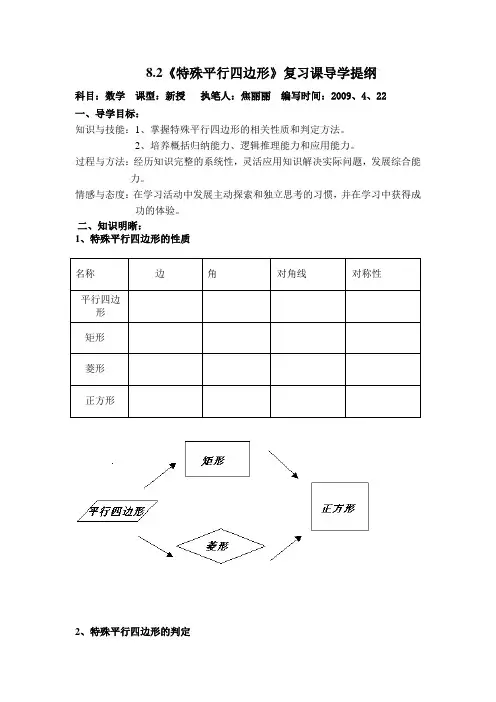 8.2《特殊平行四边形》复习课导学提纲

科目：数学　课型：新授　执笔人：焦丽丽　编写时间：2009、4、22

一、导学目标：

知识与技能：1、掌握特殊平行四边形的相关性质和判定方法。

2、培养概括归纳能力、逻辑推理能力和应用能力。

过程与方法：经历知识完整的系统性，灵活应用知识解决实际问题，发展综合能力。

情感与态度：在学习活动中发展主动探索和独立思考的习惯，并在学习中获得成功的体验。

二、知识明晰：

1、特殊平行四边形的性质

| 名称 | 边 | 角 | 对角线 | 对称性 |
|---|---|---|---|---|
| 平行四边形 | | | | |
| 矩形 | | | | |
| 菱形 | | | | |
| 正方形 | | | | |

矩形

平行四边形

正方形

菱形

2、特殊平行四边形的判定